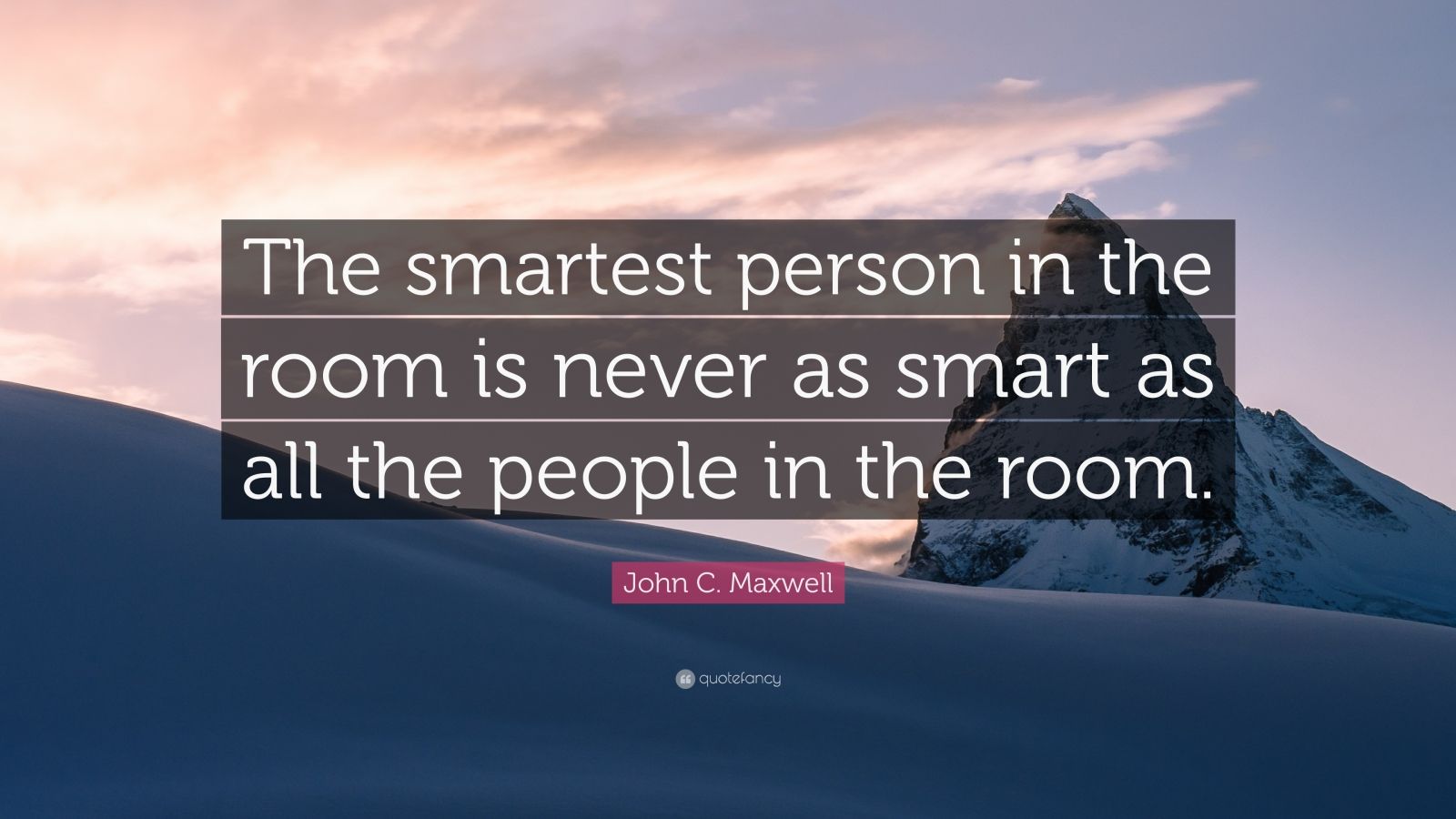 The smartest person in the room is never as smart as all the people in the room.

John C. Maxwell

quotefancy